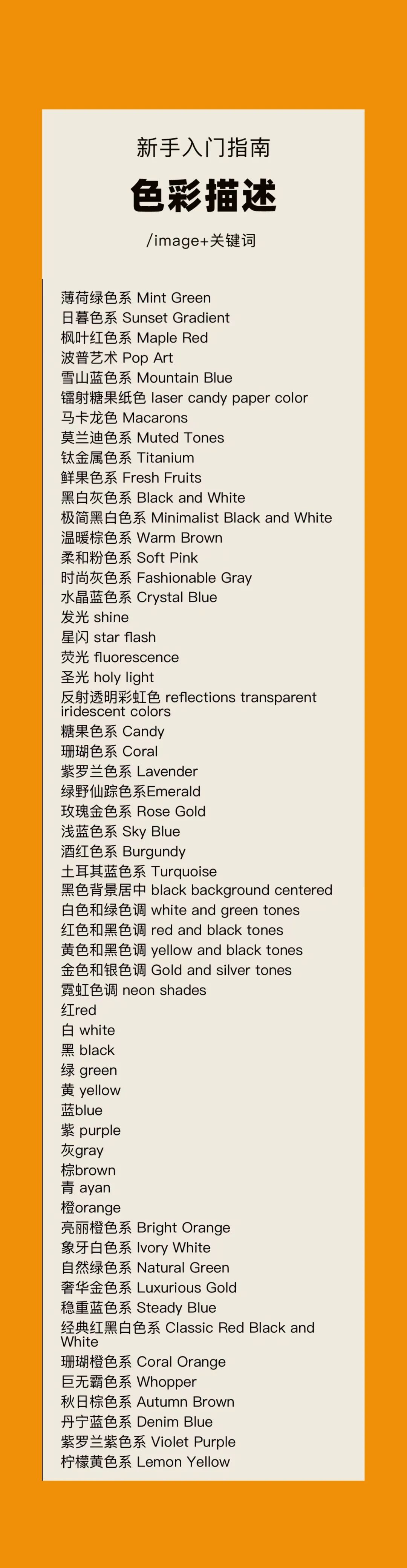 新手入门指南

色彩描述

/image+关键词

薄荷绿色系 Mint Green
日暮色系 Sunset Gradient
枫叶红色系 Maple Red
波普艺术 Pop Art
雪山蓝色系 Mountain Blue
镭射糖果纸色 laser candy paper color
马卡龙色 Macarons
莫兰迪色系 Muted Tones
钛金属色系 Titanium
鲜果色系 Fresh Fruits
黑白灰色系 Black and White
极简黑白色系 Minimalist Black and White
温暖棕色系 Warm Brown
柔和粉色系 Soft Pink
时尚灰色系 Fashionable Gray
水晶蓝色系 Crystal Blue
发光 shine
星闪 star flash
荧光 fluorescence
圣光 holy light
反射透明彩虹色 reflections transparent iridescent colors
糖果色系 Candy
珊瑚色系 Coral
紫罗兰色系 Lavender
绿野仙踪色系Emerald
玫瑰金色系 Rose Gold
浅蓝色系 Sky Blue
酒红色系 Burgundy
土耳其蓝色系 Turquoise
黑色背景居中 black background centered
白色和绿色调 white and green tones
红色和黑色调 red and black tones
黄色和黑色调 yellow and black tones
金色和银色调 Gold and silver tones
霓虹色调 neon shades
红red
白 white
黑 black
绿 green
黄 yellow
蓝blue
紫 purple
灰gray
棕brown
青 ayan
橙orange
亮丽橙色系 Bright Orange
象牙白色系 Ivory White
自然绿色系 Natural Green
奢华金色系 Luxurious Gold
稳重蓝色系 Steady Blue
经典红黑白色系 Classic Red Black and White
珊瑚橙色系 Coral Orange
巨无霸色系 Whopper
秋日棕色系 Autumn Brown
丹宁蓝色系 Denim Blue
紫罗兰紫色系 Violet Purple
柠檬黄色系 Lemon Yellow